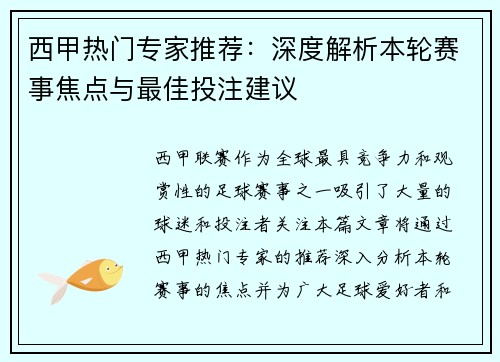 西甲热门专家推荐：深度解析本轮赛事焦点与最佳投注建议

西甲联赛作为全球最具竞争力和观赏性的足球赛事之一吸引了大量的球迷和投注者关注本篇文章将通过西甲热门专家的推荐深入分析本轮赛事的焦点并为广大足球爱好者和